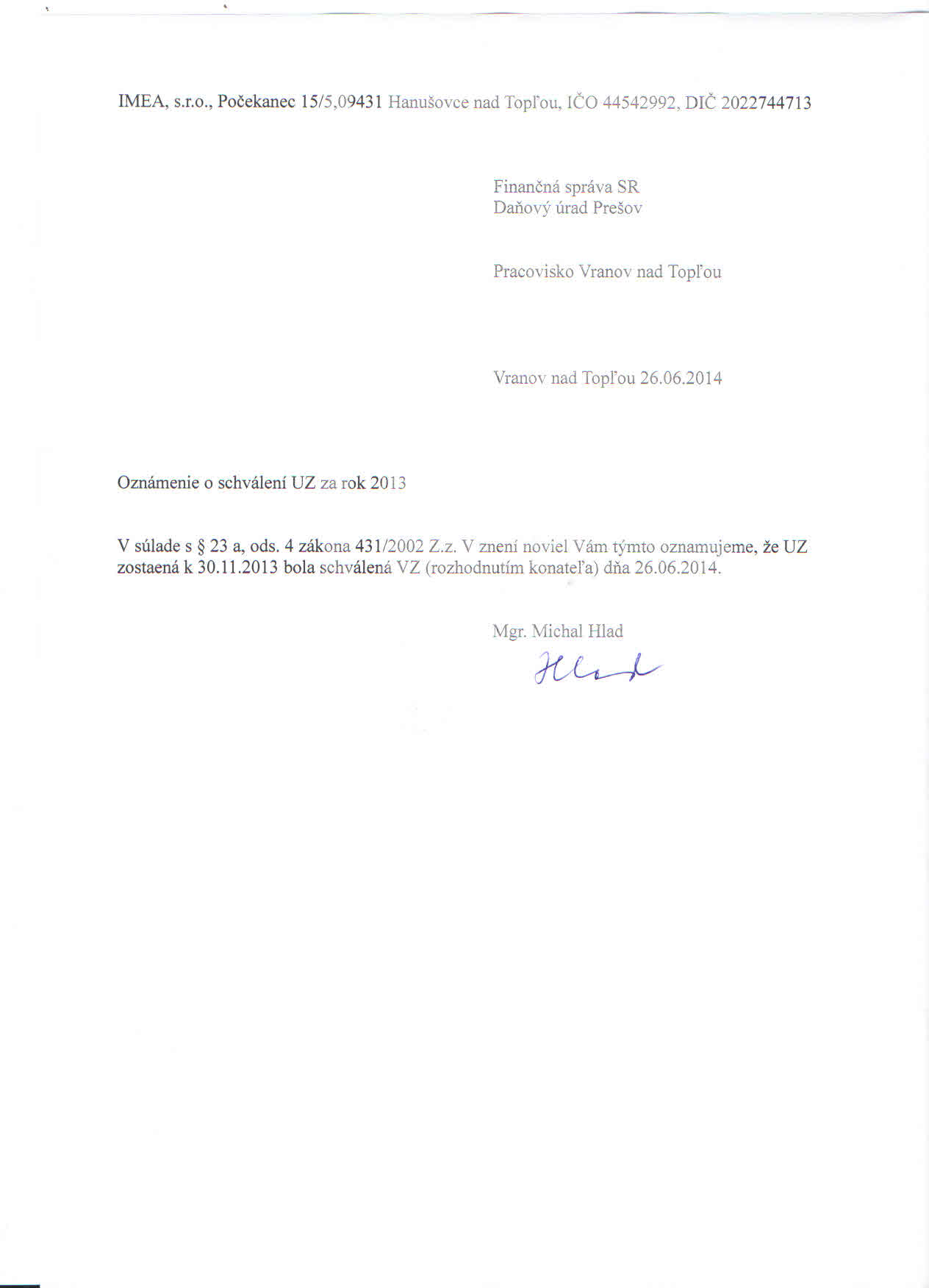 IMEA, s.r.o., Počekanec 15/5,09431 Hanušovce nad Topľou, IČO 44542992, DIČ 2022744713

Finančná správa SR
Daňový úrad Prešov

Pracovisko Vranov nad Topľou

Vranov nad Topľou 26.06.2014

Oznámenie o schválení UZ za rok 2013

V súlade s § 23 a, ods. 4 zákona 431/2002 Z.z. V znení noviel Vám týmto oznamujeme, že UZ zostaená k 30.11.2013 bola schválená VZ (rozhodnutím konateľa) dňa 26.06.2014.

Mgr. Michal Hlad
Hlad